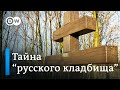 DW

Тайна "русского кладбища"